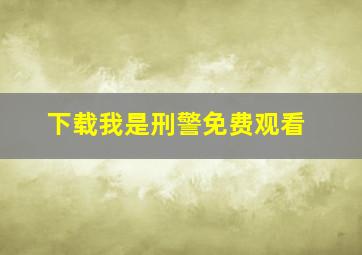 下载我是刑警免费观看